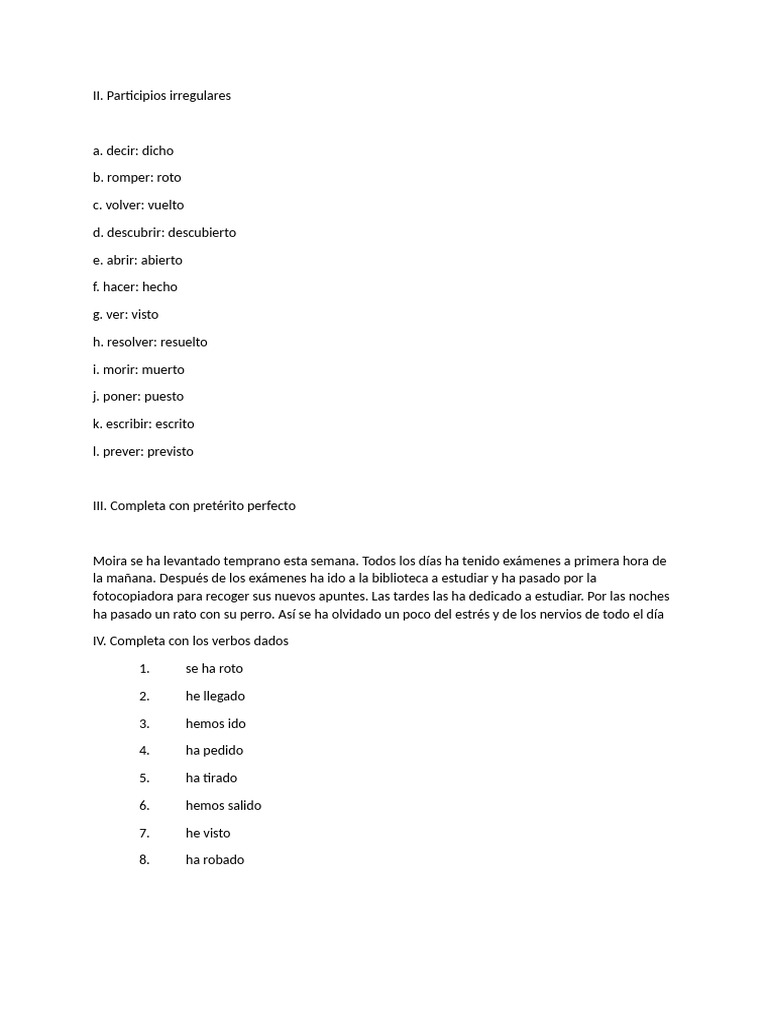 II. Participios irregulares

a. decir: dicho

b. romper: roto

c. volver: vuelto

d. descubrir: descubierto

e. abrir: abierto

f. hacer: hecho

g. ver: visto

h. resolver: resuelto

i. morir: muerto

j. poner: puesto

k. escribir: escrito

l. prever: previsto

III. Completa con pretérito perfecto

Moira se ha levantado temprano esta semana. Todos los días ha tenido exámenes a primera hora de la mañana. Después de los exámenes ha ido a la biblioteca a estudiar y ha pasado por la fotocopiadora para recoger sus nuevos apuntes. Las tardes las ha dedicado a estudiar. Por las noches ha pasado un rato con su perro. Así se ha olvidado un poco del estrés y de los nervios de todo el día

IV. Completa con los verbos dados

1. se ha roto

2. he llegado

3. hemos ido

4. ha pedido

5. ha tirado

6. hemos salido

7. he visto

8. ha robado